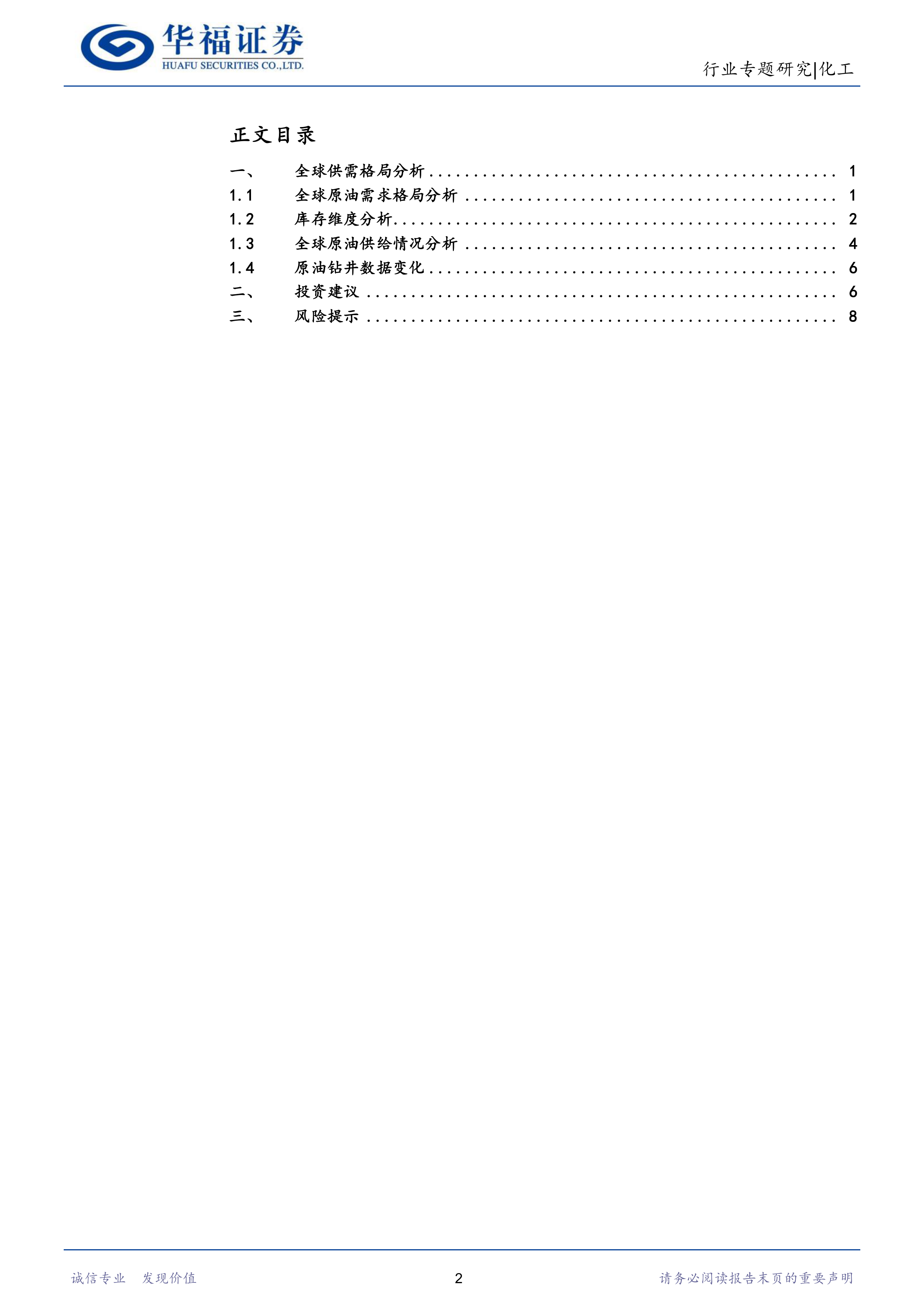 华福证券
HUAFU SECURITIES CO.,LTD.

行业专题研究|化工

正文目录

一、 全球供需格局分析 1
1.1 全球原油需求格局分析 1
1.2 库存维度分析 2
1.3 全球原油供给情况分析 4
1.4 原油钻井数据变化 6
二、 投资建议 6
三、 风险提示 8

诚信专业 发现价值

2

请务必阅读报告末页的重要声明